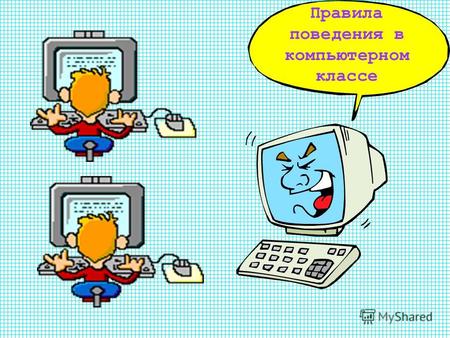 Правила поведения в компьютерном классе

MyShared